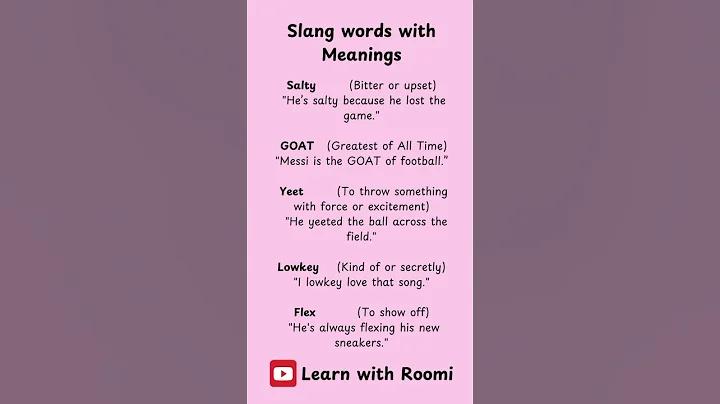 Slang words with Meanings

Salty (Bitter or upset)
"He's salty because he lost the game."

GOAT (Greatest of All Time)
"Messi is the GOAT of football."

Yeet (To throw something with force or excitement)
"He yeeted the ball across the field."

Lowkey (Kind of or secretly)
"I lowkey love that song."

Flex (To show off)
"He's always flexing his new sneakers."

Learn with Roomi